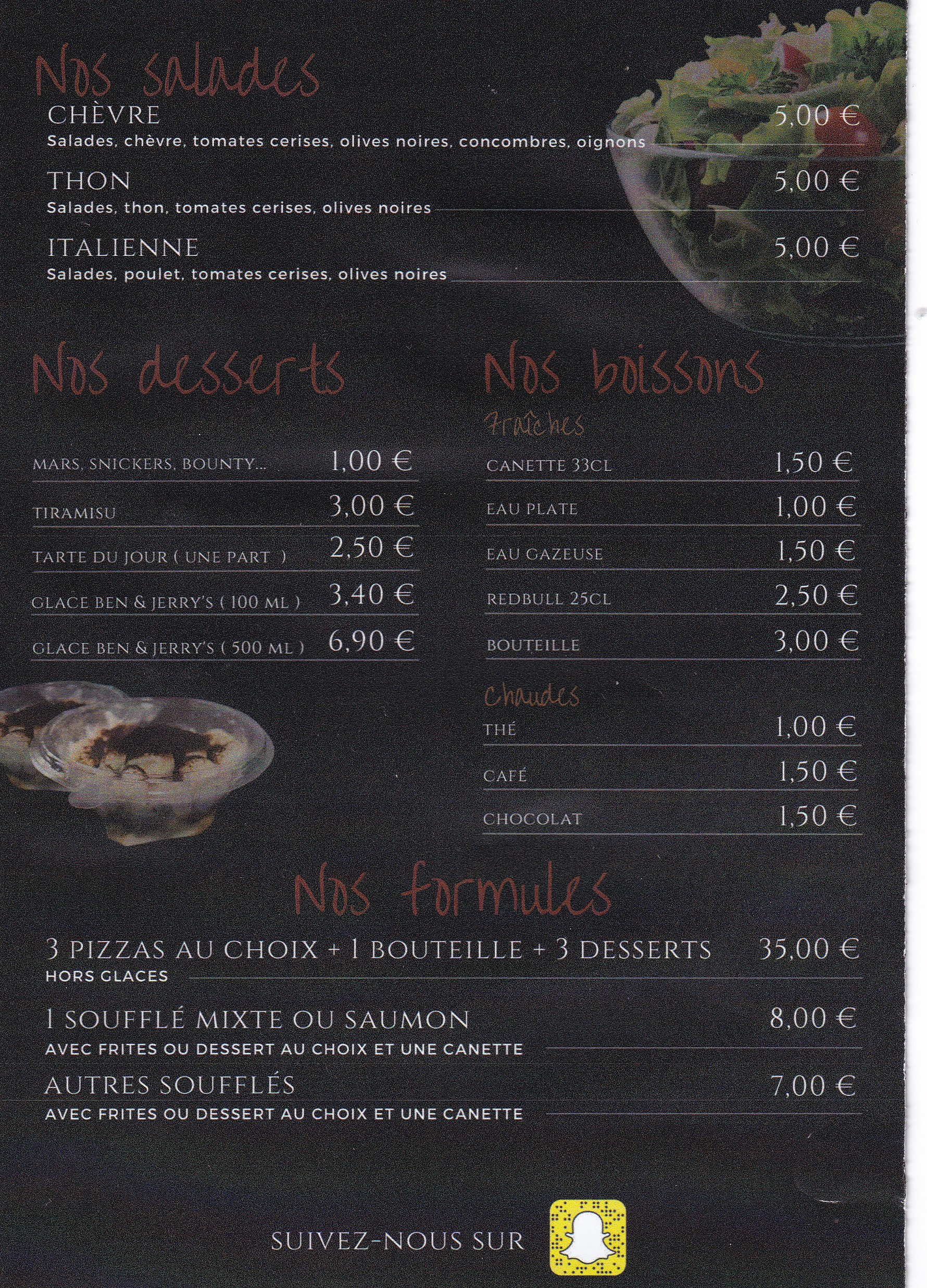 Nos salades

CHÈVRE 5,00 €
Salades, chèvre, tomates cerises, olives noires, concombres, oignons

THON 5,00 €
Salades, thon, tomates cerises, olives noires

ITALIENNE 5,00 €
Salades, poulet, tomates cerises, olives noires

Nos desserts

MARS, SNICKERS, BOUNTY... 1,00 €
TIRAMISU 3,00 €
TARTE DU JOUR ( UNE PART ) 2,50 €
GLACE BEN & JERRY'S ( 100 ML ) 3,40 €
GLACE BEN & JERRY'S ( 500 ML ) 6,90 €

Nos boissons

Fraîches
CANETTE 33CL 1,50 €
EAU PLATE 1,00 €
EAU GAZEUSE 1,50 €
REDBULL 25CL 2,50 €
BOUTEILLE 3,00 €

Chaudes
THÉ 1,00 €
CAFÉ 1,50 €
CHOCOLAT 1,50 €

Nos formules

3 PIZZAS AU CHOIX + 1 BOUTEILLE + 3 DESSERTS 35,00 €
HORS GLACES

1 SOUFFLÉ MIXTE OU SAUMON 8,00 €
AVEC FRITES OU DESSERT AU CHOIX ET UNE CANETTE

AUTRES SOUFFLÉS 7,00 €
AVEC FRITES OU DESSERT AU CHOIX ET UNE CANETTE

SUIVEZ-NOUS SUR